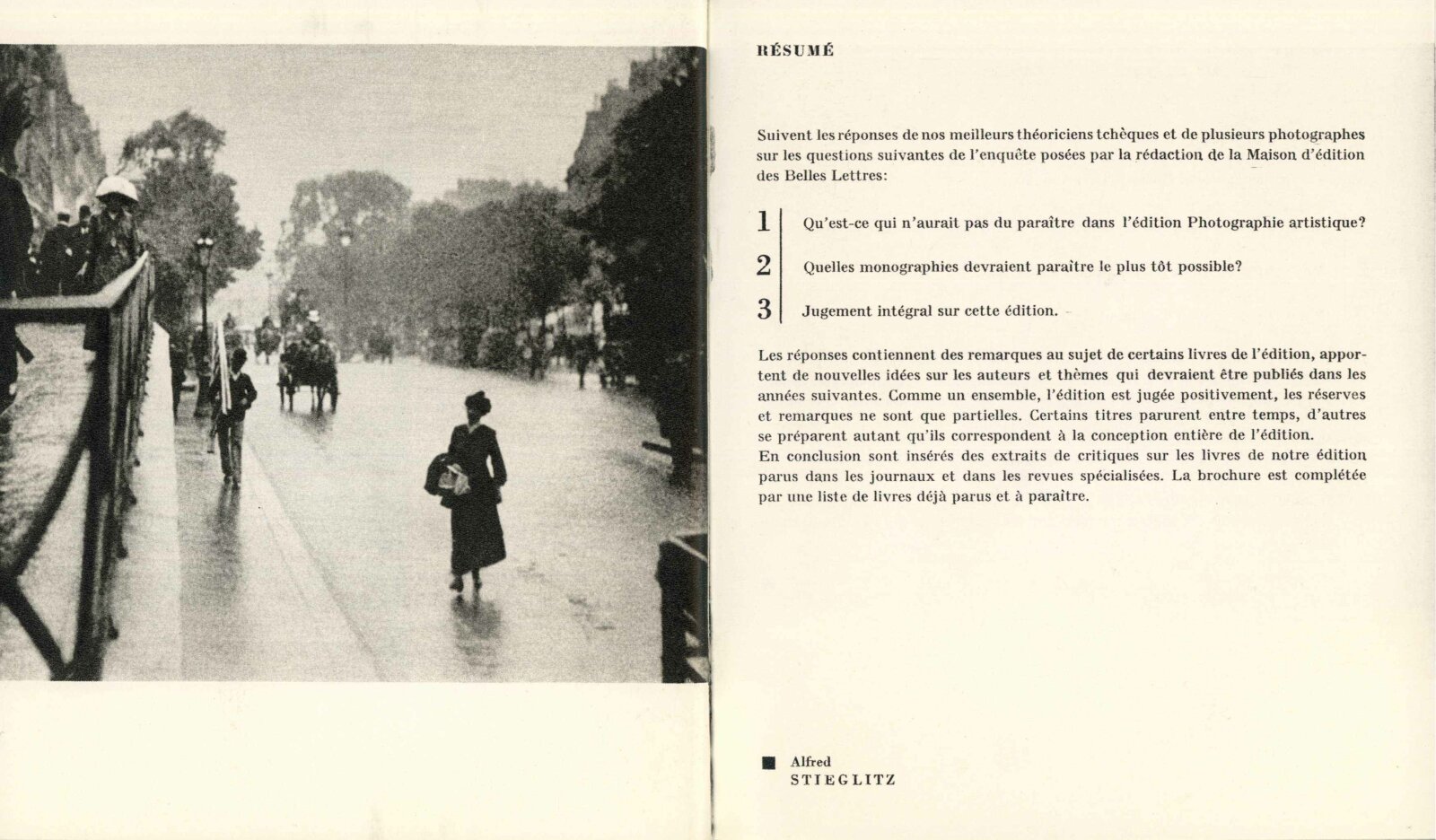 RÉSUMÉ

Suivent les réponses de nos meilleurs théoriciens tchèques et de plusieurs photographes sur les questions suivantes de l'enquête posées par la rédaction de la Maison d'édition des Belles Lettres:

1 Qu'est-ce qui n'aurait pas du paraître dans l'édition Photographie artistique?

2 Quelles monographies devraient paraître le plus tôt possible?

3 Jugement intégral sur cette édition.

Les réponses contiennent des remarques au sujet de certains livres de l'édition, apportent de nouvelles idées sur les auteurs et thèmes qui devraient être publiés dans les années suivantes. Comme un ensemble, l'édition est jugée positivement, les réserves et remarques ne sont que partielles. Certains titres parurent entre temps, d'autres se préparent autant qu'ils correspondent à la conception entière de l'édition.
En conclusion sont insérés des extraits de critiques sur les livres de notre édition parus dans les journaux et dans les revues spécialisées. La brochure est complétée par une liste de livres déjà parus et à paraître.

Alfred
STIEGLITZ